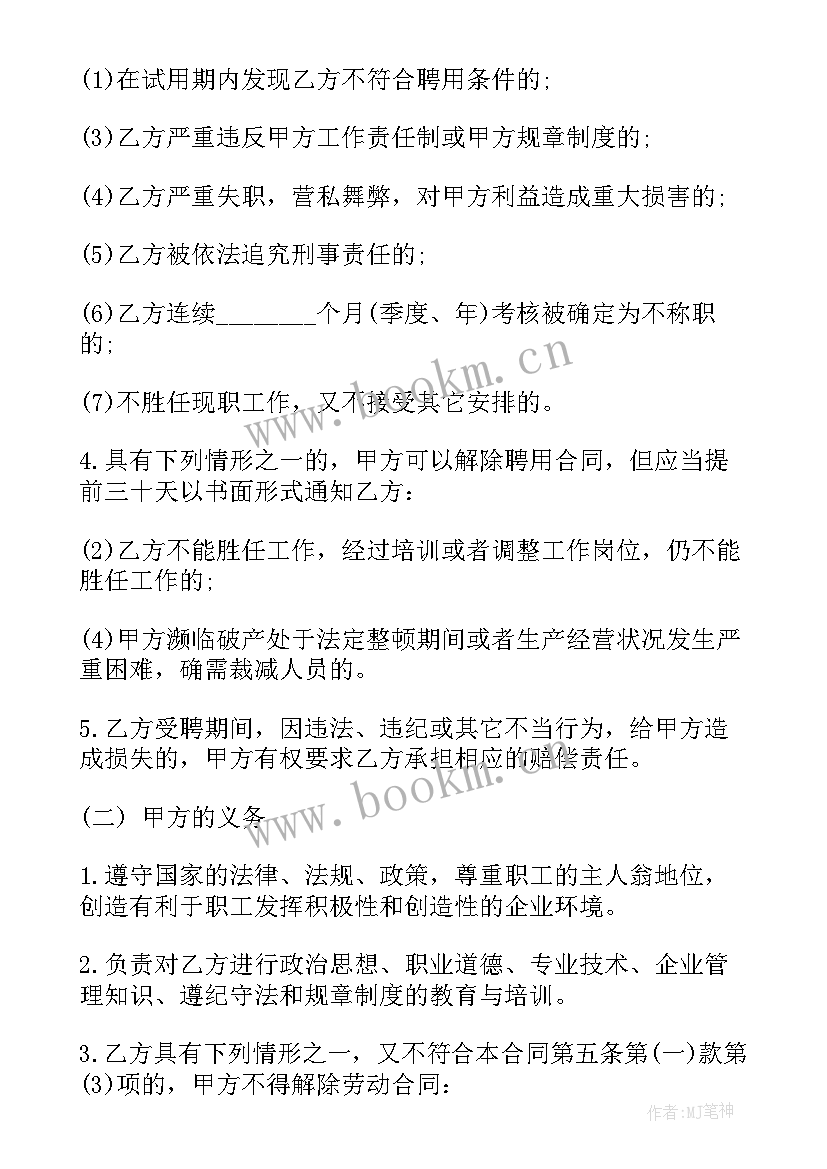 (1)在试用期内发现乙方不符合聘用条件的;

(3)乙方严重违反甲方工作责任制或甲方规章制度的;

(4)乙方严重失职，营私舞弊，对甲方利益造成重大损害的;

(5)乙方被依法追究刑事责任的;

(6)乙方连续________个月(季度、年)考核被确定为不称职的;

(7)不胜任现职工作，又不接受其它安排的。

4.具有下列情形之一的，甲方可以解除聘用合同，但应当提前三十天以书面形式通知乙方:

(2)乙方不能胜任工作，经过培训或者调整工作岗位，仍不能胜任工作的;

(4)甲方濒临破产处于法定整顿期间或者生产经营状况发生严重困难，确需裁减人员的。

5.乙方受聘期间，因违法、违纪或其它不当行为，给甲方造成损失的，甲方有权要求乙方承担相应的赔偿责任。

(二) 甲方的义务

1.遵守国家的法律、法规、政策，尊重职工的主人翁地位，创造有利于职工发挥积极性和创造性的企业环境。

2.负责对乙方进行政治思想、职业道德、专业技术、企业管理知识、遵纪守法和规章制度的教育与培训。

3.乙方具有下列情形之一，又不符合本合同第五条第(一)款第(3)项的，甲方不得解除劳动合同:

www.bookm.cn

www.bookm.cn

作者:MJ笔神